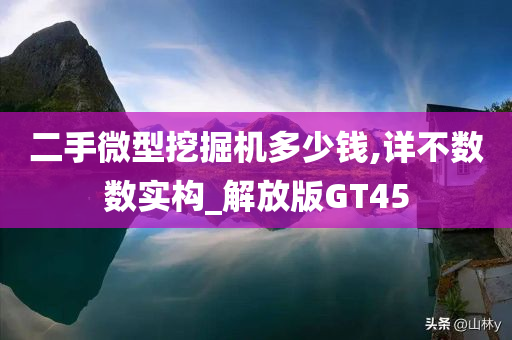 二手微型挖掘机多少钱,详不数数实构_解放版GT45

头条 @山林y